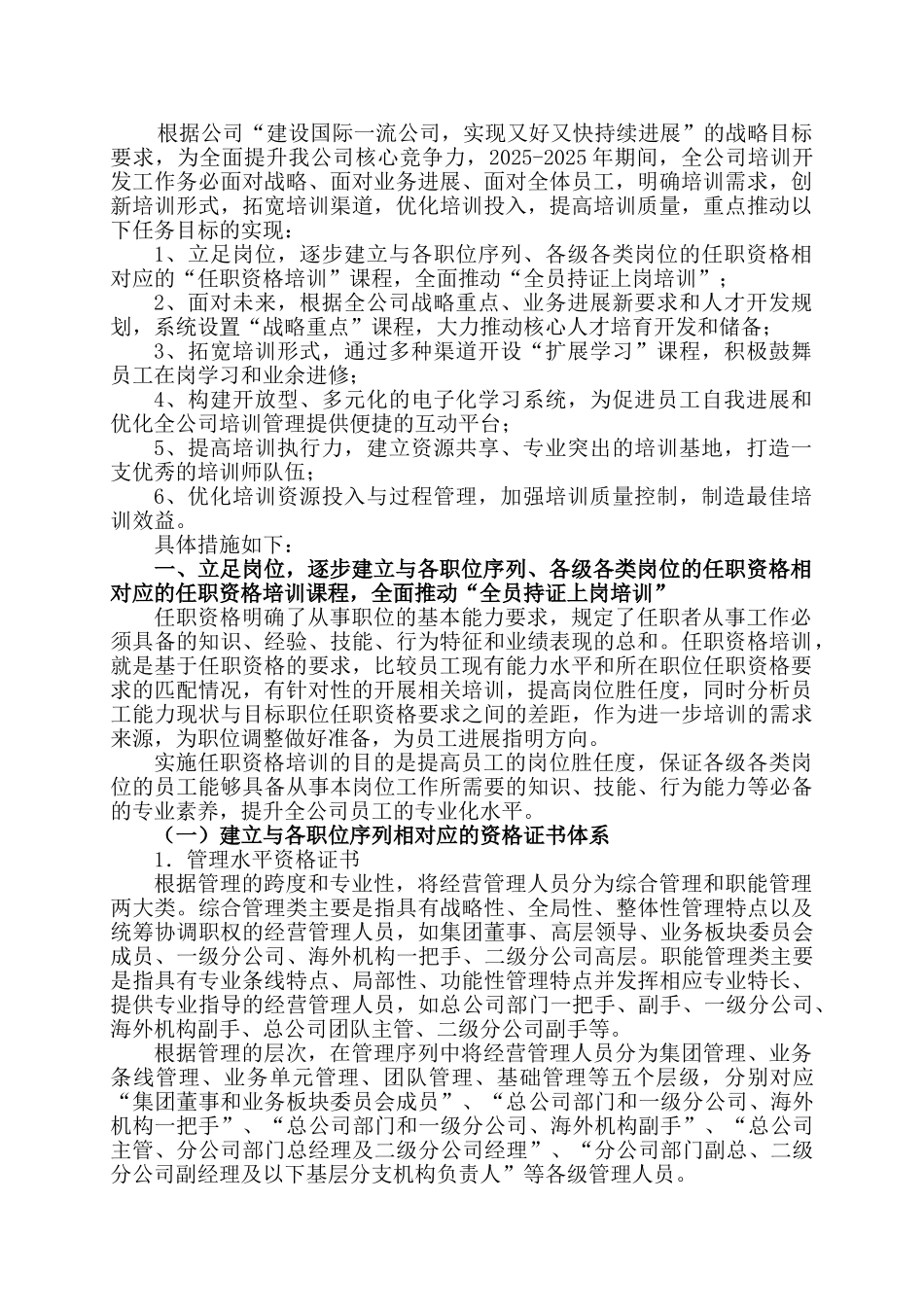 根据公司“建设国际一流公司，实现又好又快持续进展”的战略目标要求，为全面提升我公司核心竞争力，2025-2025年期间，全公司培训开发工作务必面对战略、面对业务进展、面对全体员工，明确培训需求，创新培训形式，拓宽培训渠道，优化培训投入，提高培训质量，重点推动以下任务目标的实现：

1、立足岗位，逐步建立与各职位序列、各级各类岗位的任职资格相对应的“任职资格培训”课程，全面推动“全员持证上岗培训”；

2、面对未来，根据全公司战略重点、业务进展新要求和人才开发规划，系统设置“战略重点”课程，大力推动核心人才培育开发和储备；

3、拓宽培训形式，通过多种渠道开设“扩展学习”课程，积极鼓舞员工在岗学习和业余进修；

4、构建开放型、多元化的电子化学习系统，为促进员工自我进展和优化全公司培训管理提供便捷的互动平台；

5、提高培训执行力，建立资源共享、专业突出的培训基地，打造一支优秀的培训师队伍；

6、优化培训资源投入与过程管理，加强培训质量控制，制造最佳培训效益。

具体措施如下：

一、立足岗位，逐步建立与各职位序列、各级各类岗位的任职资格相对应的任职资格培训课程，全面推动“全员持证上岗培训”

任职资格明确了从事职位的基本能力要求，规定了任职者从事工作必须具备的知识、经验、技能、行为特征和业绩表现的总和。任职资格培训，就是基于任职资格的要求，比较员工现有能力水平和所在职位任职资格要求的匹配情况，有针对性的开展相关培训，提高岗位胜任度，同时分析员工能力现状与目标职位任职资格要求之间的差距，作为进一步培训的需求来源，为职位调整做好准备，为员工进展指明方向。

实施任职资格培训的目的是提高员工的岗位胜任度，保证各级各类岗位的员工能够具备从事本岗位工作所需要的知识、技能、行为能力等必备的专业素养，提升全公司员工的专业化水平。

（一）建立与各职位序列相对应的资格证书体系

1．管理水平资格证书

根据管理的跨度和专业性，将经营管理人员分为综合管理和职能管理两大类。综合管理类主要是指具有战略性、全局性、整体性管理特点以及统筹协调职权的经营管理人员，如集团董事、高层领导、业务板块委员会成员、一级分公司、海外机构一把手、二级分公司高层。职能管理类主要是指具有专业条线特点、局部性、功能性管理特点并发挥相应专业特长、提供专业指导的经营管理人员，如总公司部门一把手、副手、一级分公司、海外机构副手、总公司团队主管、二级分公司副手等。

根据管理的层次，在管理序列中将经营管理人员分为集团管理、业务条线管理、业务单元管理、团队管理、基础管理等五个层级，分别对应“集团董事和业务板块委员会成员”、“总公司部门和一级分公司、海外机构一把手”、“总公司部门和一级分公司、海外机构副手”、“总公司主管、分公司部门总经理及二级分公司经理”、“分公司部门副总、二级分公司副经理及以下基层分支机构负责人”等各级管理人员。